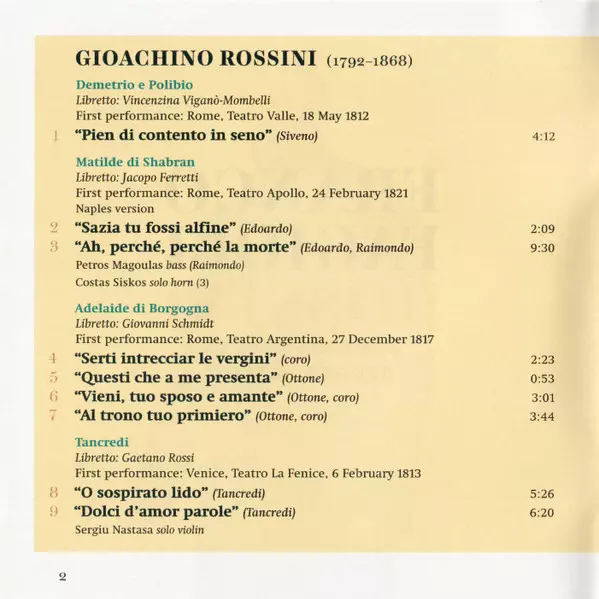 GIOACHINO ROSSINI (1792–1868)

Demetrio e Polibio
Libretto: Vincenzina Viganò-Mombelli
First performance: Rome, Teatro Valle, 18 May 1812

1 "Pien di contento in seno" (Siveno) 4:12

Matilde di Shabran
Libretto: Jacopo Ferretti
First performance: Rome, Teatro Apollo, 24 February 1821
Naples version

2 "Sazia tu fossi alfine" (Edoardo) 2:09
3 "Ah, perché, perché la morte" (Edoardo, Raimondo) 9:30
Petros Magoulas bass (Raimondo)
Costas Siskos solo horn (3)

Adelaide di Borgogna
Libretto: Giovanni Schmidt
First performance: Rome, Teatro Argentina, 27 December 1817

4 "Serti intrecciar le vergini" (coro) 2:23
5 "Questi che a me presenta" (Ottone) 0:53
6 "Vieni, tuo sposo e amante" (Ottone, coro) 3:01
7 "Al trono tuo primiero" (Ottone, coro) 3:44

Tancredi
Libretto: Gaetano Rossi
First performance: Venice, Teatro La Fenice, 6 February 1813

8 "O sospirato lido" (Tancredi) 5:26
9 "Dolci d'amor parole" (Tancredi) 6:20
Sergiu Nastasa solo violin

2